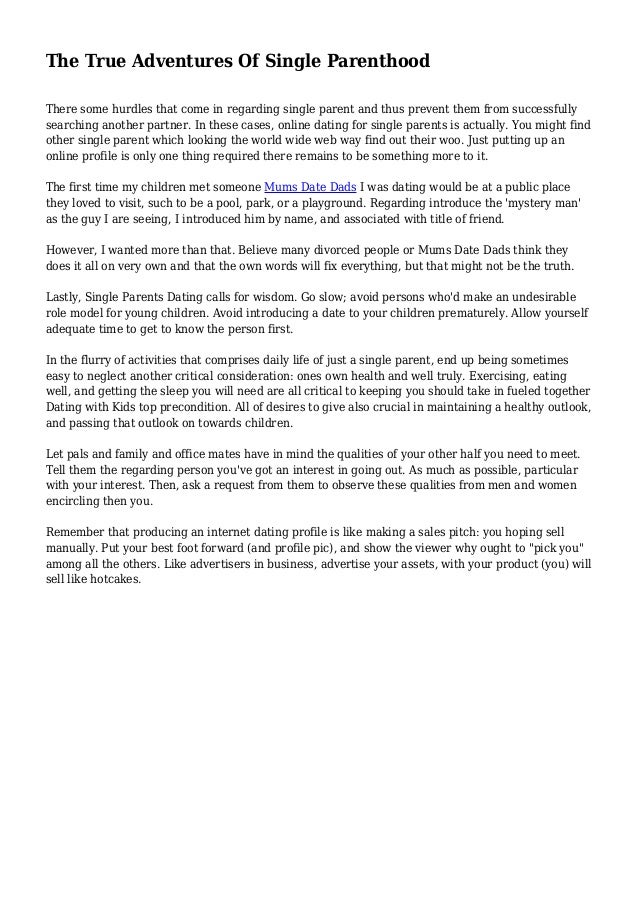 The True Adventures Of Single Parenthood

There some hurdles that come in regarding single parent and thus prevent them from successfully searching another partner. In these cases, online dating for single parents is actually. You might find other single parent which looking the world wide web way find out their woo. Just putting up an online profile is only one thing required there remains to be something more to it.

The first time my children met someone Mums Date Dads I was dating would be at a public place they loved to visit, such to be a pool, park, or a playground. Regarding introduce the 'mystery man' as the guy I are seeing, I introduced him by name, and associated with title of friend.

However, I wanted more than that. Believe many divorced people or Mums Date Dads think they does it all on very own and that the own words will fix everything, but that might not be the truth.

Lastly, Single Parents Dating calls for wisdom. Go slow; avoid persons who'd make an undesirable role model for young children. Avoid introducing a date to your children prematurely. Allow yourself adequate time to get to know the person first.

In the flurry of activities that comprises daily life of just a single parent, end up being sometimes easy to neglect another critical consideration: ones own health and well truly. Exercising, eating well, and getting the sleep you will need are all critical to keeping you should take in fueled together Dating with Kids top precondition. All of desires to give also crucial in maintaining a healthy outlook, and passing that outlook on towards children.

Let pals and family and office mates have in mind the qualities of your other half you need to meet. Tell them the regarding person you've got an interest in going out. As much as possible, particular with your interest. Then, ask a request from them to observe these qualities from men and women encircling then you.

Remember that producing an internet dating profile is like making a sales pitch: you hoping sell manually. Put your best foot forward (and profile pic), and show the viewer why ought to "pick you" among all the others. Like advertisers in business, advertise your assets, with your product (you) will sell like hotcakes.